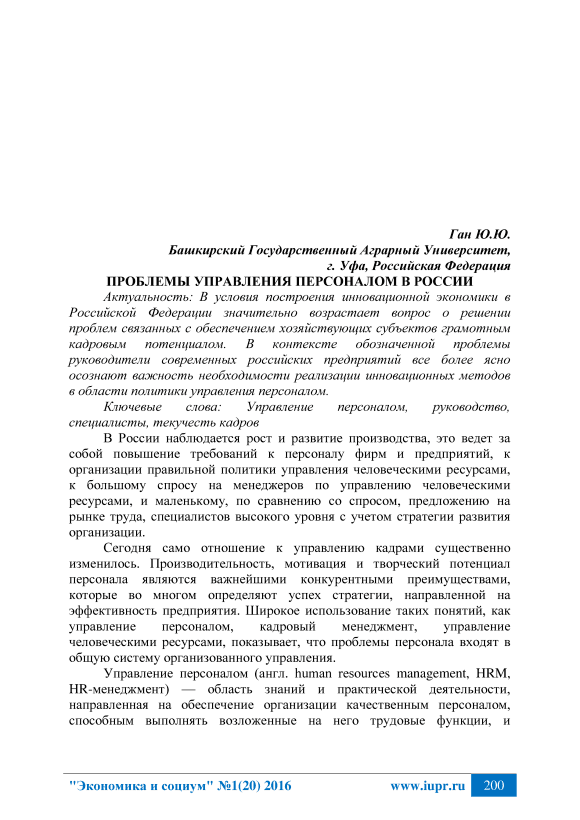 Ган Ю.Ю.
Башкирский Государственный Аграрный Университет,
г. Уфа, Российская Федерация

ПРОБЛЕМЫ УПРАВЛЕНИЯ ПЕРСОНАЛОМ В РОССИИ

Актуальность: В условия построения инновационной экономики в Российской Федерации значительно возрастает вопрос о решении проблем связанных с обеспечением хозяйствующих субъектов грамотным кадровым потенциалом. В контексте обозначенной проблемы руководители современных российских предприятий все более ясно осознают важность необходимости реализации инновационных методов в области политики управления персоналом.

Ключевые слова: Управление персоналом, руководство, специалисты, текучесть кадров

В России наблюдается рост и развитие производства, это ведет за собой повышение требований к персоналу фирм и предприятий, к организации правильной политики управления человеческими ресурсами, к большому спросу на менеджеров по управлению человеческими ресурсами, и маленькому, по сравнению со спросом, предложению на рынке труда, специалистов высокого уровня с учетом стратегии развития организации.

Сегодня само отношение к управлению кадрами существенно изменилось. Производительность, мотивация и творческий потенциал персонала являются важнейшими конкурентными преимуществами, которые во многом определяют успех стратегии, направленной на эффективность предприятия. Широкое использование таких понятий, как управление персоналом, кадровый менеджмент, управление человеческими ресурсами, показывает, что проблемы персонала входят в общую систему организованного управления.

Управление персоналом (англ. human resources management, HRM, HR-менеджмент) — область знаний и практической деятельности, направленная на обеспечение организации качественным персоналом, способным выполнять возложенные на него трудовые функции, и

"Экономика и социум" №1(20) 2016 www.iupr.ru 200